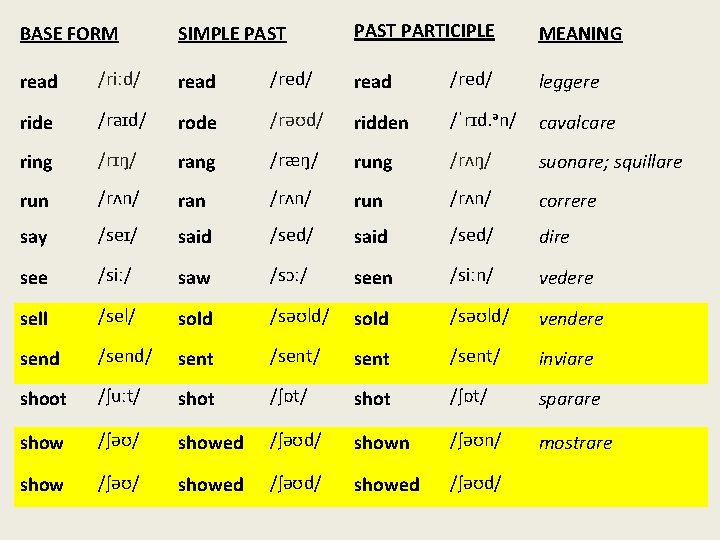 | BASE FORM | | SIMPLE PAST | | PAST PARTICIPLE | | MEANING |
|---|---|---|---|---|---|---|
| read | /riːd/ | read | /red/ | read | /red/ | leggere |
| ride | /raɪd/ | rode | /rəʊd/ | ridden | /ˈrɪd.ən/ | cavalcare |
| ring | /rɪŋ/ | rang | /ræŋ/ | rung | /rʌŋ/ | suonare; squillare |
| run | /rʌn/ | ran | /rʌn/ | run | /rʌn/ | correre |
| say | /seɪ/ | said | /sed/ | said | /sed/ | dire |
| see | /siː/ | saw | /sɔː/ | seen | /siːn/ | vedere |
| sell | /sel/ | sold | /səʊld/ | sold | /səʊld/ | vendere |
| send | /send/ | sent | /sent/ | sent | /sent/ | inviare |
| shoot | /ʃuːt/ | shot | /ʃɒt/ | shot | /ʃɒt/ | sparare |
| show | /ʃəʊ/ | showed | /ʃəʊd/ | shown | /ʃəʊn/ | mostrare |
| show | /ʃəʊ/ | showed | /ʃəʊd/ | showed | /ʃəʊd/ | |